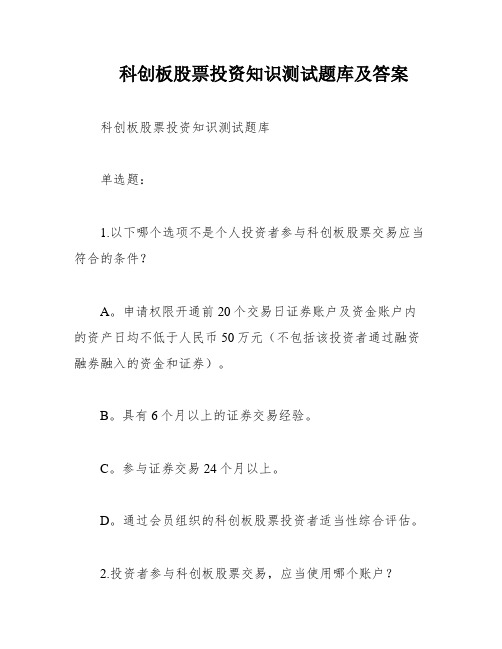 科创板股票投资知识测试题库及答案

科创板股票投资知识测试题库

单选题：

1.以下哪个选项不是个人投资者参与科创板股票交易应当符合的条件？

A。申请权限开通前20个交易日证券账户及资金账户内的资产日均不低于人民币50万元（不包括该投资者通过融资融券融入的资金和证券）。

B。具有6个月以上的证券交易经验。

C。参与证券交易24个月以上。

D。通过会员组织的科创板股票投资者适当性综合评估。

2.投资者参与科创板股票交易，应当使用哪个账户？